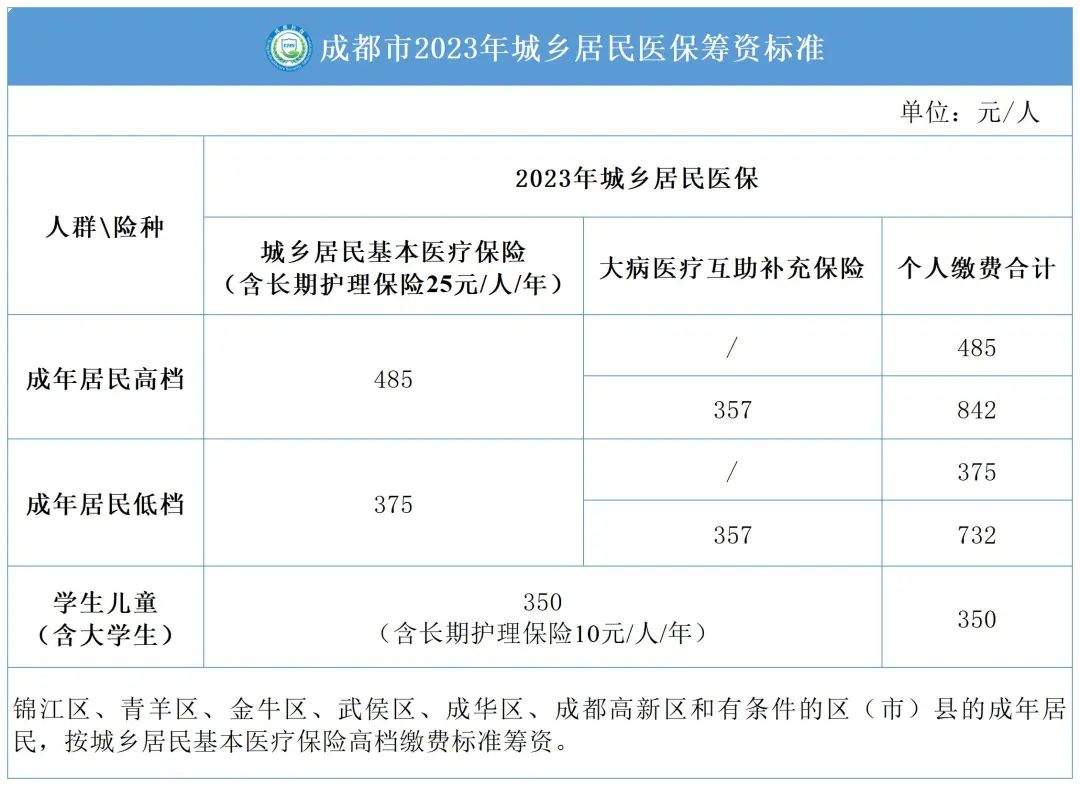 成都市2023年城乡居民医保筹资标准

单位：元/人

| 人群\险种 | 2023年城乡居民医保 | | |
|---|---|---|---|
| | 城乡居民基本医疗保险（含长期护理保险25元/人/年） | 大病医疗互助补充保险 | 个人缴费合计 |
| 成年居民高档 | 485 | / | 485 |
| | | 357 | 842 |
| 成年居民低档 | 375 | / | 375 |
| | | 357 | 732 |
| 学生儿童（含大学生） | 350（含长期护理保险10元/人/年） | | 350 |

锦江区、青羊区、金牛区、武侯区、成华区、成都高新区和有条件的区（市）县的成年居民，按城乡居民基本医疗保险高档缴费标准筹资。